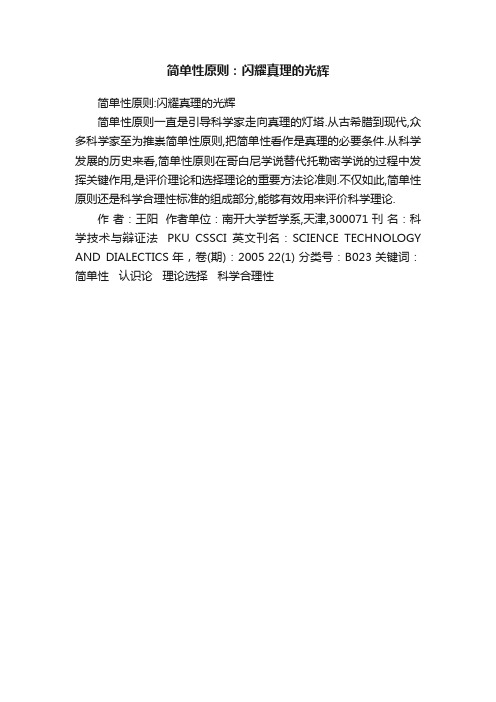 简单性原则：闪耀真理的光辉

简单性原则:闪耀真理的光辉

简单性原则一直是引导科学家走向真理的灯塔.从古希腊到现代,众多科学家至为推崇简单性原则,把简单性看作是真理的必要条件.从科学发展的历史来看,简单性原则在哥白尼学说替代托勒密学说的过程中发挥关键作用,是评价理论和选择理论的重要方法论准则.不仅如此,简单性原则还是科学合理性标准的组成部分,能够有效用来评价科学理论.

作 者：王阳 作者单位：南开大学哲学系,天津,300071 刊 名：科学技术与辩证法 PKU CSSCI 英文刊名：SCIENCE TECHNOLOGY AND DIALECTICS 年，卷(期)：2005 22(1) 分类号：B023 关键词：简单性 认识论 理论选择 科学合理性